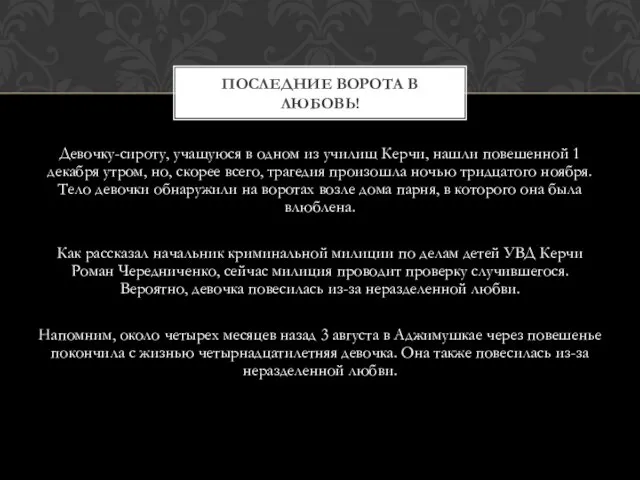 ПОСЛЕДНИЕ ВОРОТА В ЛЮБОВЬ!

Девочку-сироту, учащуюся в одном из училищ Керчи, нашли повешенной 1 декабря утром, но, скорее всего, трагедия произошла ночью тридцатого ноября. Тело девочки обнаружили на воротах возле дома парня, в которого она была влюблена.

Как рассказал начальник криминальной милиции по делам детей УВД Керчи Роман Чередниченко, сейчас милиция проводит проверку случившегося. Вероятно, девочка повесилась из-за неразделенной любви.

Напомним, около четырех месяцев назад 3 августа в Аджимушкае через повешенье покончила с жизнью четырнадцатилетняя девочка. Она также повесилась из-за неразделенной любви.